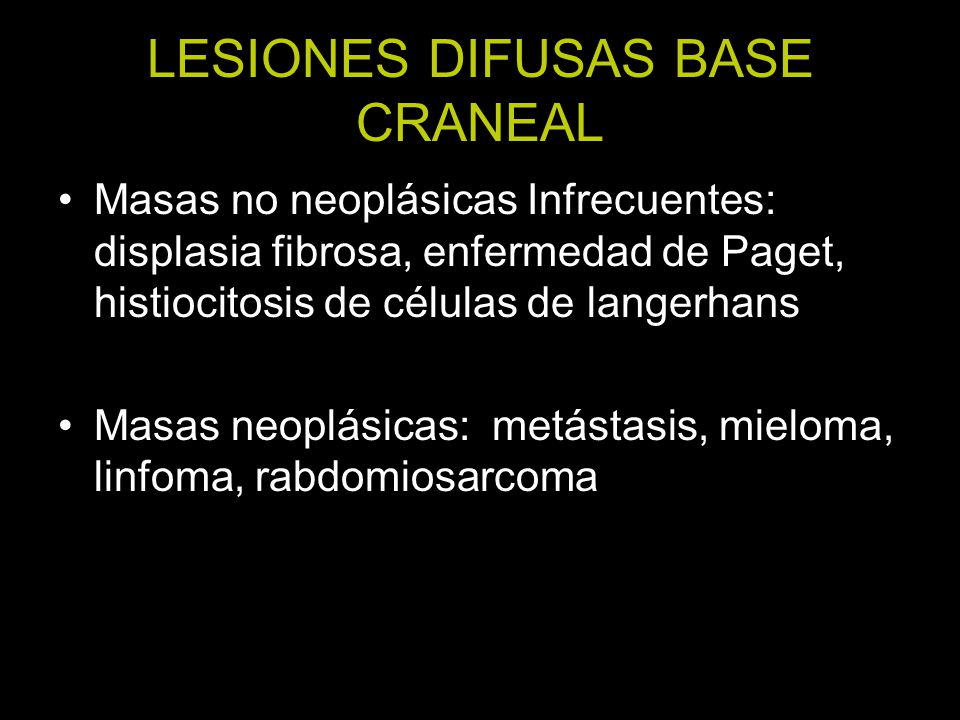 LESIONES DIFUSAS BASE CRANEAL

• Masas no neoplásicas Infrecuentes: displasia fibrosa, enfermedad de Paget, histiocitosis de células de langerhans

• Masas neoplásicas: metástasis, mieloma, linfoma, rabdomiosarcoma